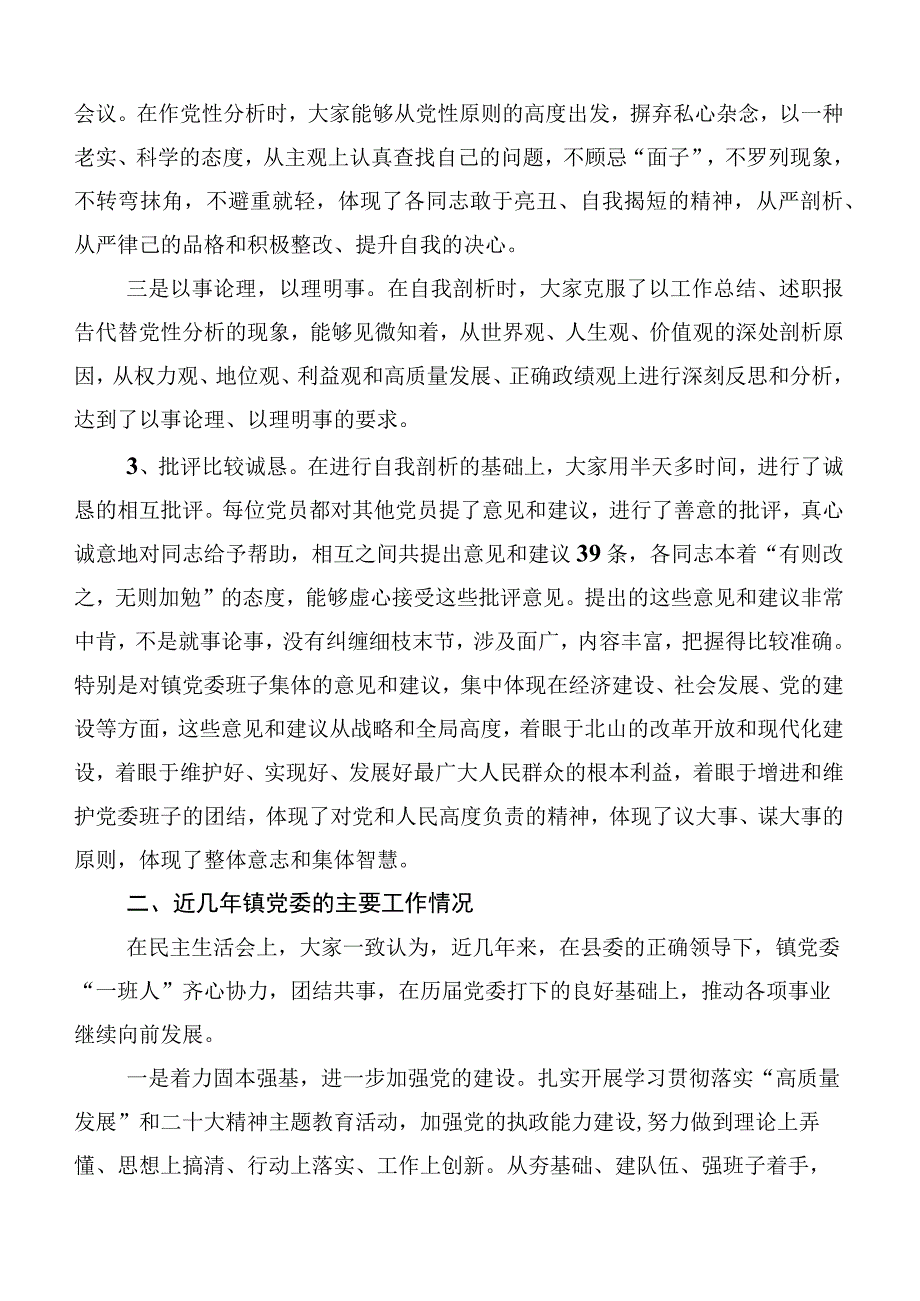 会议。在作党性分析时，大家能够从党性原则的高度出发，摒弃私心杂念，以一种老实、科学的态度，从主观上认真查找自己的问题，不顾忌“面子”，不罗列现象，不转弯抹角，不避重就轻，体现了各同志敢于亮丑、自我揭短的精神，从严剖析、从严律己的品格和积极整改、提升自我的决心。

三是以事论理，以理明事。在自我剖析时，大家克服了以工作总结、述职报告代替党性分析的现象，能够见微知着，从世界观、人生观、价值观的深处剖析原因，从权力观、地位观、利益观和高质量发展、正确政绩观上进行深刻反思和分析，达到了以事论理、以理明事的要求。

3、批评比较诚恳。在进行自我剖析的基础上，大家用半天多时间，进行了诚恳的相互批评。每位党员都对其他党员提了意见和建议，进行了善意的批评，真心诚意地对同志给予帮助，相互之间共提出意见和建议39条，各同志本着“有则改之，无则加勉”的态度，能够虚心接受这些批评意见。提出的这些意见和建议非常中肯，不是就事论事，没有纠缠细枝末节，涉及面广，内容丰富，把握得比较准确。特别是对镇党委班子集体的意见和建议，集中体现在经济建设、社会发展、党的建设等方面，这些意见和建议从战略和全局高度，着眼于北山的改革开放和现代化建设，着眼于维护好、实现好、发展好最广大人民群众的根本利益，着眼于增进和维护党委班子的团结，体现了对党和人民高度负责的精神，体现了议大事、谋大事的原则，体现了整体意志和集体智慧。

二、近几年镇党委的主要工作情况

在民主生活会上，大家一致认为，近几年来，在县委的正确领导下，镇党委“一班人”齐心协力，团结共事，在历届党委打下的良好基础上，推动各项事业继续向前发展。

一是着力固本强基，进一步加强党的建设。扎实开展学习贯彻落实“高质量发展”和二十大精神主题教育活动，加强党的执政能力建设，努力做到理论上弄懂、思想上搞清、行动上落实、工作上创新。从夯基础、建队伍、强班子着手，